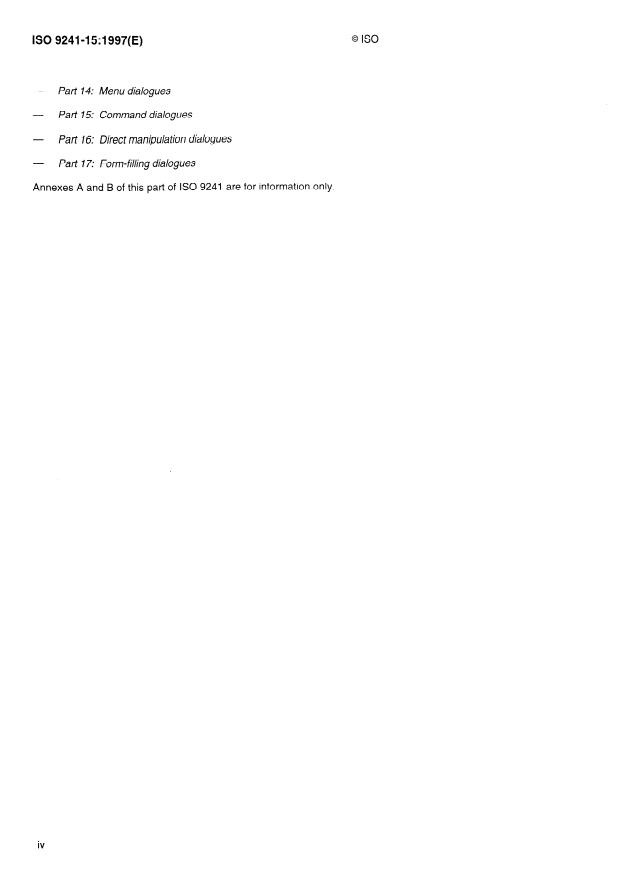 ISO 9241-15:1997(E)

© ISO

— Part 14: Menu dialogues

— Part 15: Command dialogues

— Part 16: Direct manipulation dialogues

— Part 17: Form-filling dialogues

Annexes A and B of this part of ISO 9241 are for information only.

iv